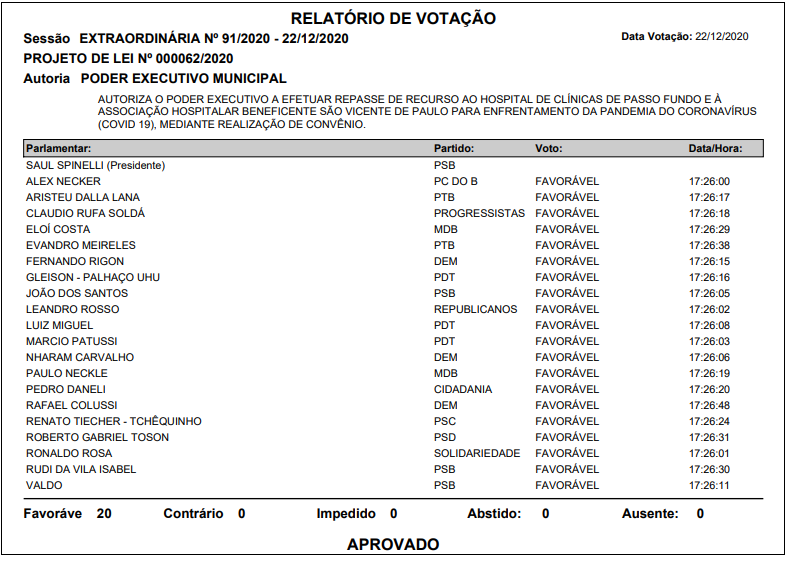 RELATÓRIO DE VOTAÇÃO

Sessão EXTRAORDINÁRIA Nº 91/2020 - 22/12/2020

Data Votação: 22/12/2020

PROJETO DE LEI Nº 000062/2020

Autoria PODER EXECUTIVO MUNICIPAL

AUTORIZA O PODER EXECUTIVO A EFETUAR REPASSE DE RECURSO AO HOSPITAL DE CLÍNICAS DE PASSO FUNDO E À ASSOCIAÇÃO HOSPITALAR BENEFICENTE SÃO VICENTE DE PAULO PARA ENFRENTAMENTO DA PANDEMIA DO CORONAVÍRUS (COVID 19), MEDIANTE REALIZAÇÃO DE CONVÊNIO.

| Parlamentar: | Partido: | Voto: | Data/Hora: |
|---|---|---|---|
| SAUL SPINELLI (Presidente) | PSB | | |
| ALEX NECKER | PC DO B | FAVORÁVEL | 17:26:00 |
| ARISTEU DALLA LANA | PTB | FAVORÁVEL | 17:26:17 |
| CLAUDIO RUFA SOLDÁ | PROGRESSISTAS | FAVORÁVEL | 17:26:18 |
| ELOÍ COSTA | MDB | FAVORÁVEL | 17:26:29 |
| EVANDRO MEIRELES | PTB | FAVORÁVEL | 17:26:38 |
| FERNANDO RIGON | DEM | FAVORÁVEL | 17:26:15 |
| GLEISON - PALHAÇO UHU | PDT | FAVORÁVEL | 17:26:16 |
| JOÃO DOS SANTOS | PSB | FAVORÁVEL | 17:26:05 |
| LEANDRO ROSSO | REPUBLICANOS | FAVORÁVEL | 17:26:02 |
| LUIZ MIGUEL | PDT | FAVORÁVEL | 17:26:08 |
| MARCIO PATUSSI | PDT | FAVORÁVEL | 17:26:03 |
| NHARAM CARVALHO | DEM | FAVORÁVEL | 17:26:06 |
| PAULO NECKLE | MDB | FAVORÁVEL | 17:26:19 |
| PEDRO DANELI | CIDADANIA | FAVORÁVEL | 17:26:20 |
| RAFAEL COLUSSI | DEM | FAVORÁVEL | 17:26:48 |
| RENATO TIECHER - TCHÊQUINHO | PSC | FAVORÁVEL | 17:26:24 |
| ROBERTO GABRIEL TOSON | PSD | FAVORÁVEL | 17:26:31 |
| RONALDO ROSA | SOLIDARIEDADE | FAVORÁVEL | 17:26:01 |
| RUDI DA VILA ISABEL | PSB | FAVORÁVEL | 17:26:30 |
| VALDO | PSB | FAVORÁVEL | 17:26:11 |

Favoráve 20 Contrário 0 Impedido 0 Abstido: 0 Ausente: 0

APROVADO